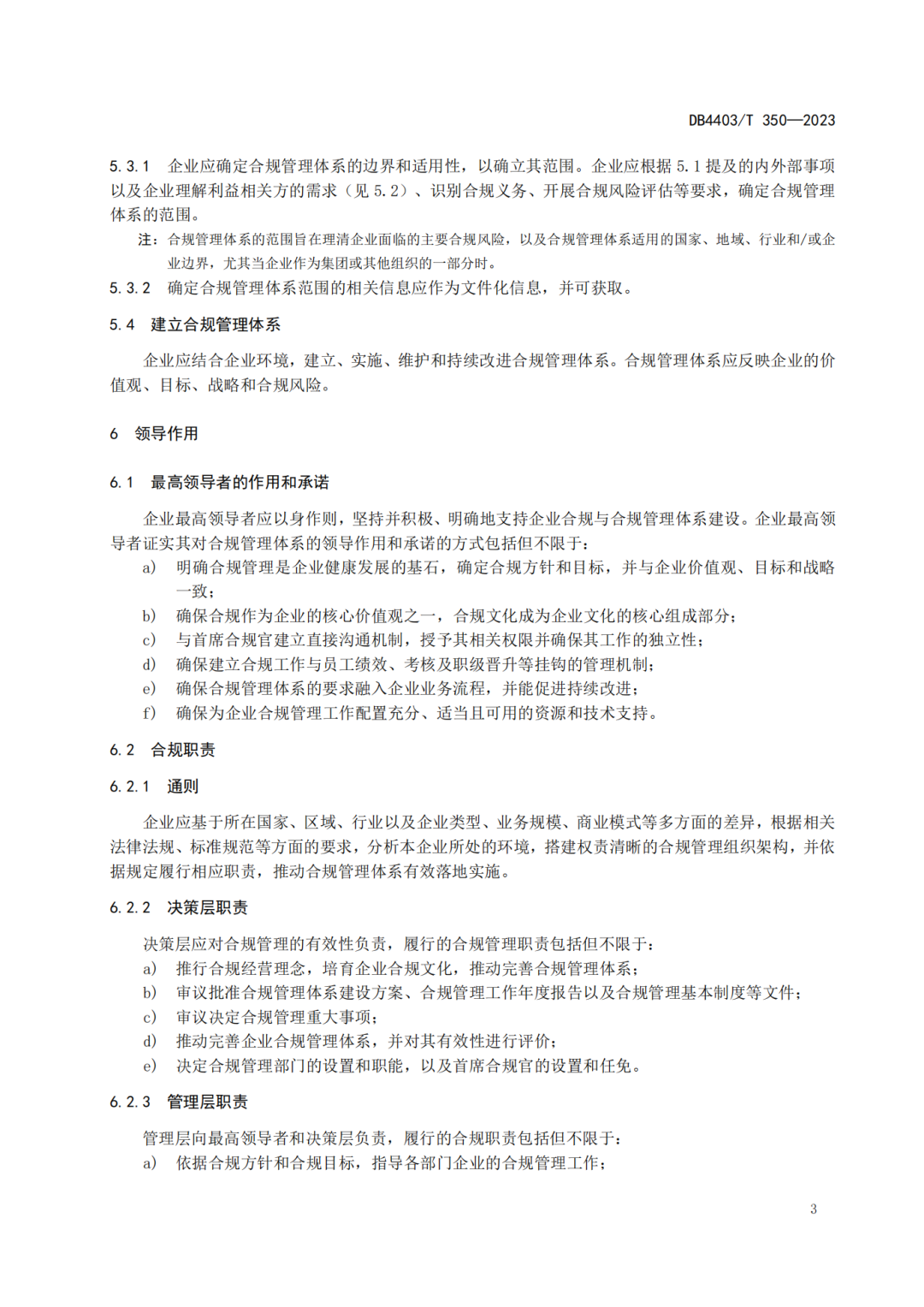 DB4403/T 350—2023

5.3.1 企业应确定合规管理体系的边界和适用性，以确立其范围。企业应根据 5.1 提及的内外部事项以及企业理解利益相关方的需求（见 5.2）、识别合规义务、开展合规风险评估等要求，确定合规管理体系的范围。

注：合规管理体系的范围旨在理清企业面临的主要合规风险，以及合规管理体系适用的国家、地域、行业和/或企业边界，尤其当企业作为集团或其他组织的一部分时。

5.3.2 确定合规管理体系范围的相关信息应作为文件化信息，并可获取。

5.4 建立合规管理体系

企业应结合企业环境，建立、实施、维护和持续改进合规管理体系。合规管理体系应反映企业的价值观、目标、战略和合规风险。

6 领导作用

6.1 最高领导者的作用和承诺

企业最高领导者应以身作则，坚持并积极、明确地支持企业合规与合规管理体系建设。企业最高领导者证实其对合规管理体系的领导作用和承诺的方式包括但不限于：

a) 明确合规管理是企业健康发展的基石，确定合规方针和目标，并与企业价值观、目标和战略一致；
b) 确保合规作为企业的核心价值观之一，合规文化成为企业文化的核心组成部分；
c) 与首席合规官建立直接沟通机制，授予其相关权限并确保其工作的独立性；
d) 确保建立合规工作与员工绩效、考核及职级晋升等挂钩的管理机制；
e) 确保合规管理体系的要求融入企业业务流程，并能促进持续改进；
f) 确保为企业合规管理工作配置充分、适当且可用的资源和技术支持。

6.2 合规职责

6.2.1 通则

企业应基于所在国家、区域、行业以及企业类型、业务规模、商业模式等多方面的差异，根据相关法律法规、标准规范等方面的要求，分析本企业所处的环境，搭建权责清晰的合规管理组织架构，并依据规定履行相应职责，推动合规管理体系有效落地实施。

6.2.2 决策层职责

决策层应对合规管理的有效性负责，履行的合规管理职责包括但不限于：

a) 推行合规经营理念，培育企业合规文化，推动完善合规管理体系；
b) 审议批准合规管理体系建设方案、合规管理工作年度报告以及合规管理基本制度等文件；
c) 审议决定合规管理重大事项；
d) 推动完善企业合规管理体系，并对其有效性进行评价；
e) 决定合规管理部门的设置和职能，以及首席合规官的设置和任免。

6.2.3 管理层职责

管理层向最高领导者和决策层负责，履行的合规职责包括但不限于：

a) 依据合规方针和合规目标，指导各部门企业的合规管理工作；

3